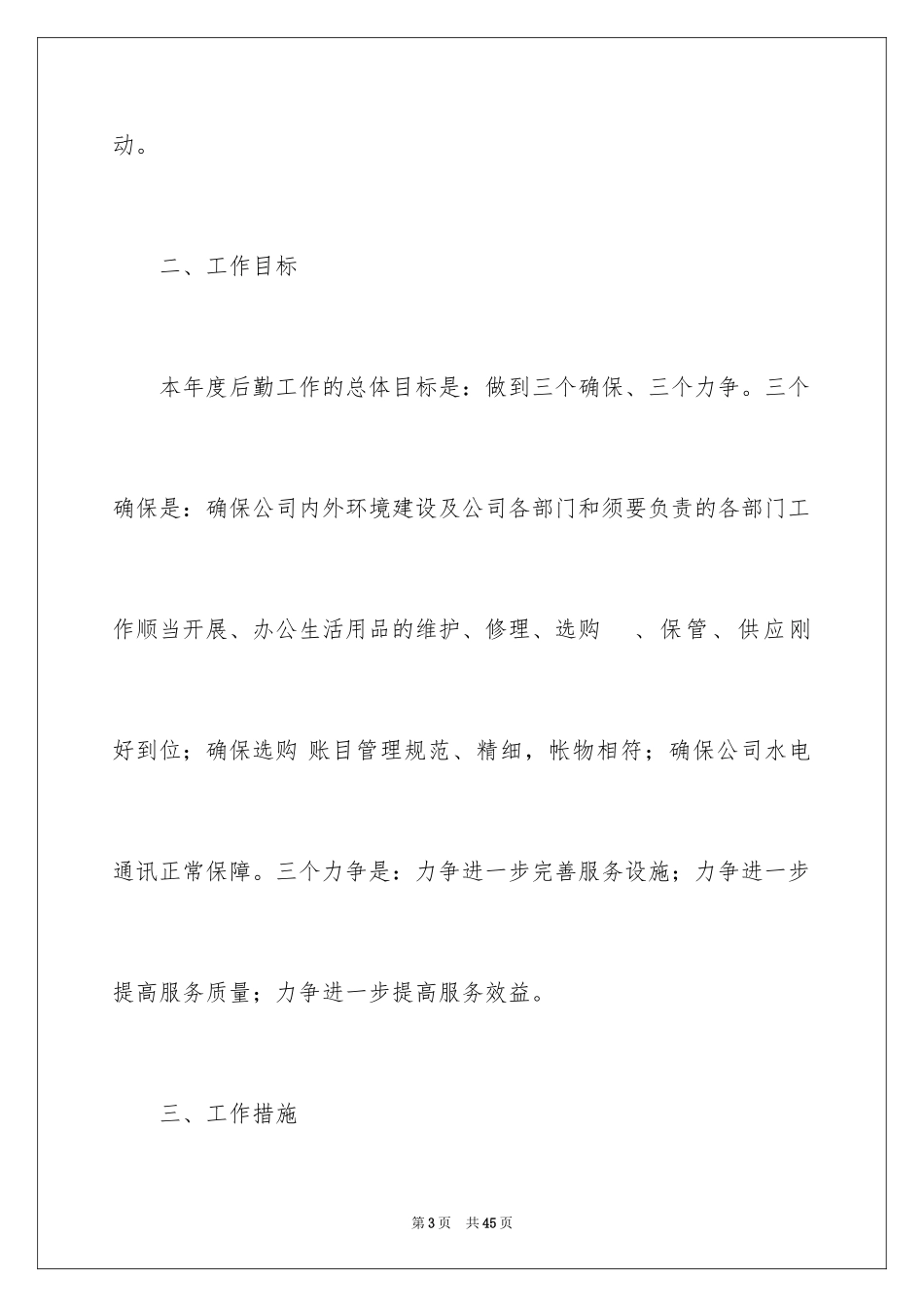 动。

二、工作目标

本年度后勤工作的总体目标是：做到三个确保、三个力争。三个确保是：确保公司内外环境建设及公司各部门和须要负责的各部门工作顺当开展、办公生活用品的维护、修理、选购 、保管、供应刚好到位；确保选购 账目管理规范、精细，帐物相符；确保公司水电通讯正常保障。三个力争是：力争进一步完善服务设施；力争进一步提高服务质量；力争进一步提高服务效益。

三、工作措施

第3页 共45页